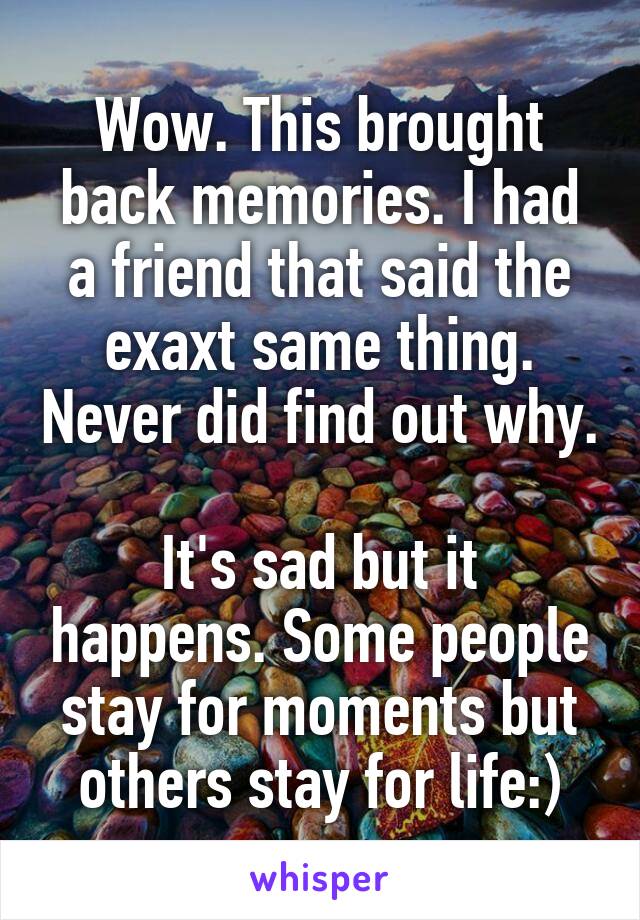 Wow. This brought back memories. I had a friend that said the exaxt same thing. Never did find out why.

It's sad but it happens. Some people stay for moments but others stay for life:)

whisper